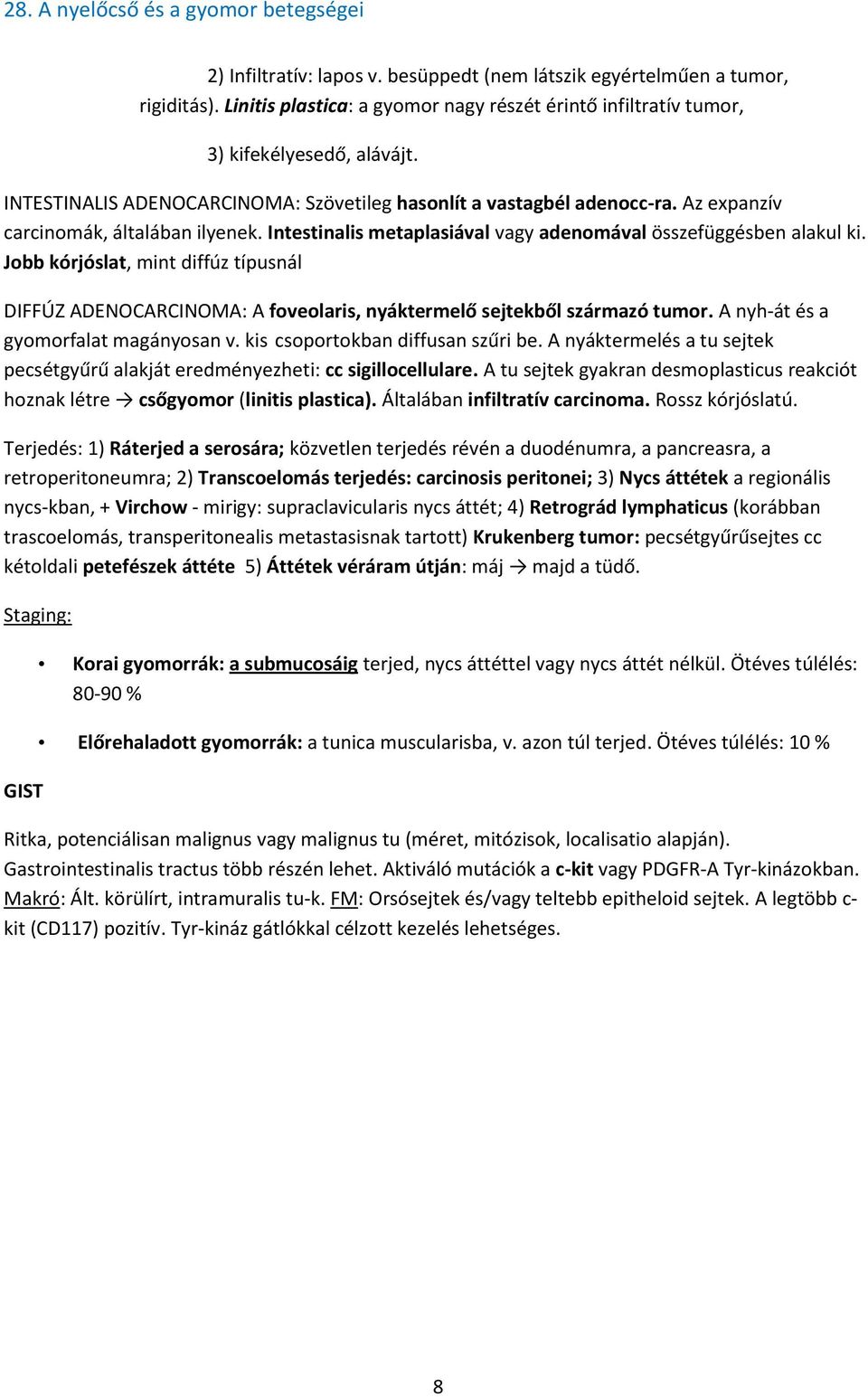 28. A nyelőcső és a gyomor betegségei

2) Infiltratív: lapos v. besüppedt (nem látszik egyértelműen a tumor, rigiditás). Linitis plastica: a gyomor nagy részét érintő infiltratív tumor,

3) kifekélyesedő, alávájt.

INTESTINALIS ADENOCARCINOMA: Szövetileg hasonlít a vastagbél adenocc-ra. Az expanzív carcinomák, általában ilyenek. Intestinalis metaplasiával vagy adenomával összefüggésben alakul ki. Jobb kórjóslat, mint diffúz típusnál

DIFFÚZ ADENOCARCINOMA: A foveolaris, nyáktermelő sejtekből származó tumor. A nyh-át és a gyomorfalat magányosan v. kis csoportokban diffusan szűri be. A nyáktermelés a tu sejtek pecsétgyűrű alakját eredményezheti: cc sigillocellulare. A tu sejtek gyakran desmoplasticus reakciót hoznak létre → csőgyomor (linitis plastica). Általában infiltratív carcinoma. Rossz kórjóslatú.

Terjedés: 1) Ráterjed a serosára; közvetlen terjedés révén a duodénumra, a pancreasra, a retroperitoneumra; 2) Transcoelomás terjedés: carcinosis peritonei; 3) Nycs áttétek a regionális nycs-kban, + Virchow - mirigy: supraclavicularis nycs áttét; 4) Retrográd lymphaticus (korábban trascoelomás, transperitonealis metastasisnak tartott) Krukenberg tumor: pecsétgyűrűsejtes cc kétoldali petefészek áttéte 5) Áttétek véráram útján: máj → majd a tüdő.

Staging:

• Korai gyomorrák: a submucosáig terjed, nycs áttéttel vagy nycs áttét nélkül. Ötéves túlélés: 80-90 %

• Előrehaladott gyomorrák: a tunica muscularisba, v. azon túl terjed. Ötéves túlélés: 10 %

GIST

Ritka, potenciálisan malignus vagy malignus tu (méret, mitózisok, localisatio alapján). Gastrointestinalis tractus több részén lehet. Aktiváló mutációk a c-kit vagy PDGFR-A Tyr-kinázokban. Makró: Ált. körülírt, intramuralis tu-k. FM: Orsósejtek és/vagy teltebb epitheloid sejtek. A legtöbb c-kit (CD117) pozitív. Tyr-kináz gátlókkal célzott kezelés lehetséges.

8